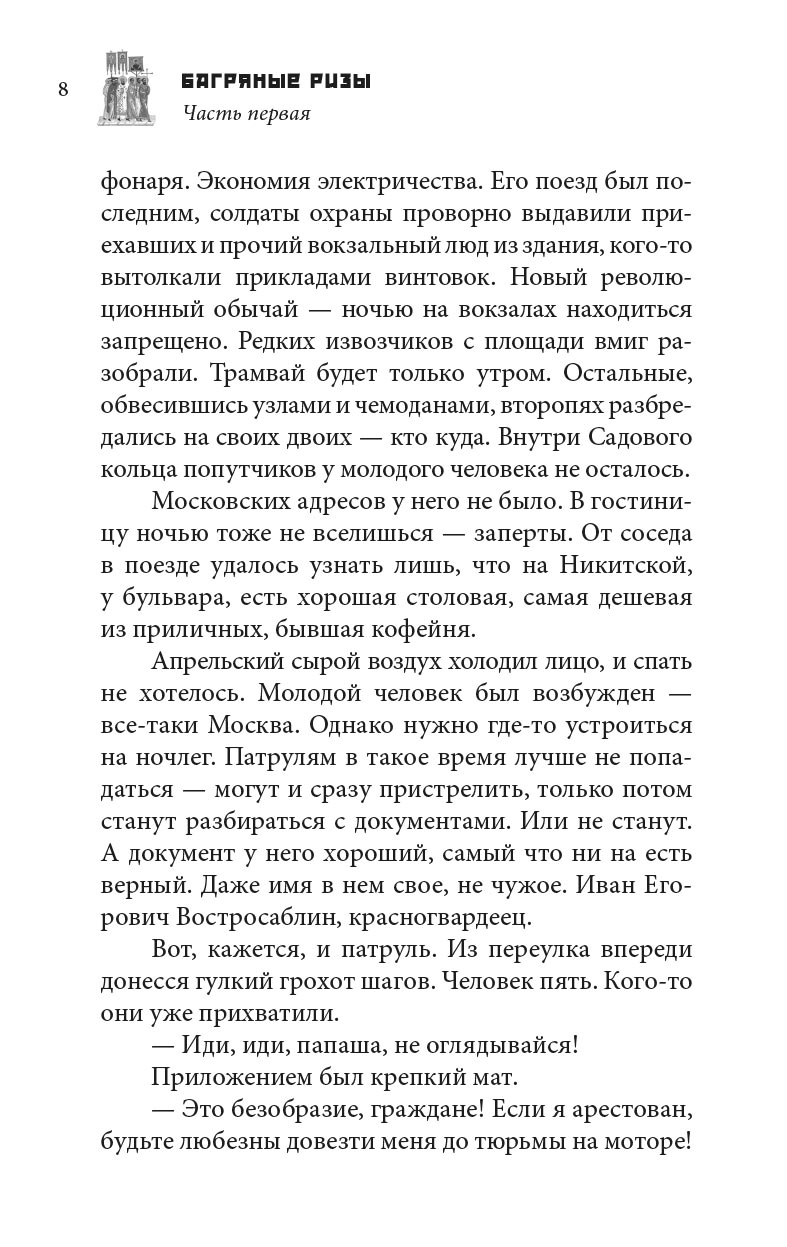 8

БАГРЯНЫЕ РИЗЫ
Часть первая

фонаря. Экономия электричества. Его поезд был последним, солдаты охраны проворно выдавили приехавших и прочий вокзальный люд из здания, кого-то вытолкали прикладами винтовок. Новый революционный обычай — ночью на вокзалах находиться запрещено. Редких извозчиков с площади вмиг разобрали. Трамвай будет только утром. Остальные, обвесившись узлами и чемоданами, второпях разбредались на своих двоих — кто куда. Внутри Садового кольца попутчиков у молодого человека не осталось.

Московских адресов у него не было. В гостиницу ночью тоже не вселишься — заперты. От соседа в поезде удалось узнать лишь, что на Никитской, у бульвара, есть хорошая столовая, самая дешевая из приличных, бывшая кофейня.

Апрельский сырой воздух холодил лицо, и спать не хотелось. Молодой человек был возбужден — все-таки Москва. Однако нужно где-то устроиться на ночлег. Патрулям в такое время лучше не попадаться — могут и сразу пристрелить, только потом станут разбираться с документами. Или не станут. А документ у него хороший, самый что ни на есть верный. Даже имя в нем свое, не чужое. Иван Егорович Востросаблин, красногвардеец.

Вот, кажется, и патруль. Из переулка впереди донесся гулкий грохот шагов. Человек пять. Кого-то они уже прихватили.

— Иди, иди, папаша, не оглядывайся!

Приложением был крепкий мат.

— Это безобразие, граждане! Если я арестован, будьте любезны довезти меня до тюрьмы на моторе!